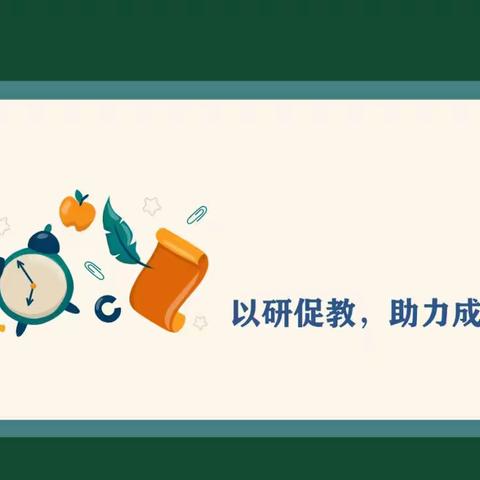 以研促教，助力成